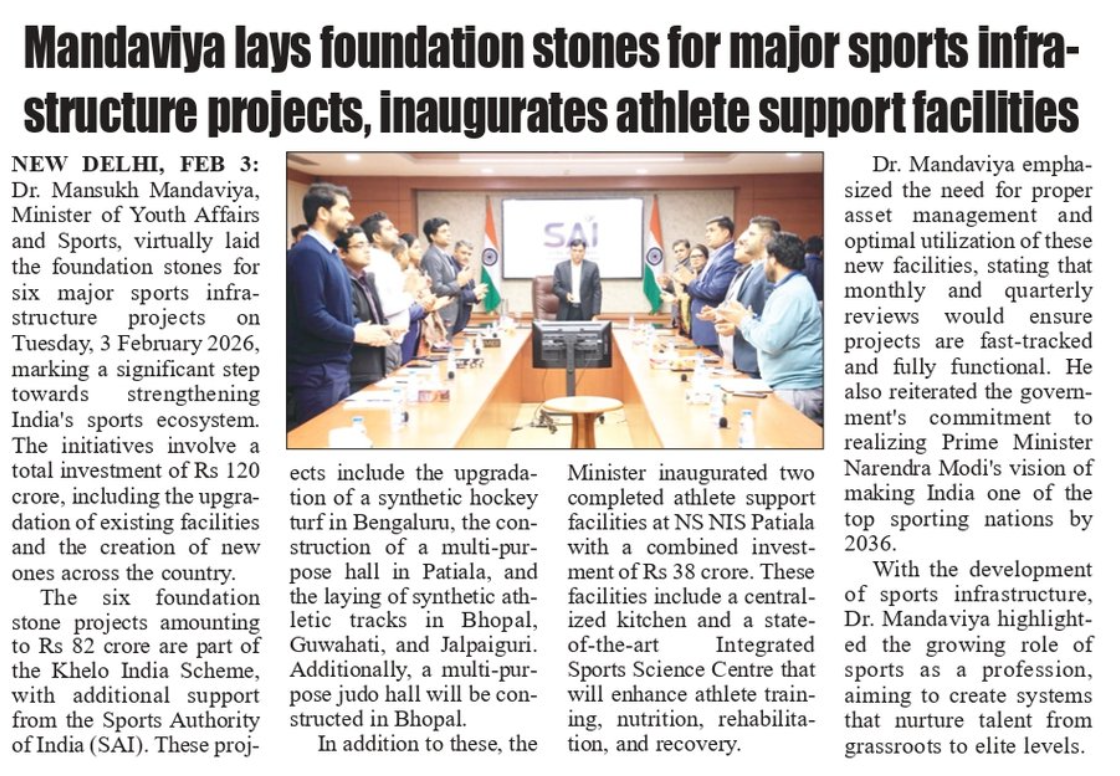 Mandaviya lays foundation stones for major sports infrastructure projects, inaugurates athlete support facilities

NEW DELHI, FEB 3: Dr. Mansukh Mandaviya, Minister of Youth Affairs and Sports, virtually laid the foundation stones for six major sports infrastructure projects on Tuesday, 3 February 2026, marking a significant step towards strengthening India's sports ecosystem. The initiatives involve a total investment of Rs 120 crore, including the upgradation of existing facilities and the creation of new ones across the country.

The six foundation stone projects amounting to Rs 82 crore are part of the Khelo India Scheme, with additional support from the Sports Authority of India (SAI). These projects include the upgradation of a synthetic hockey turf in Bengaluru, the construction of a multi-purpose hall in Patiala, and the laying of synthetic athletic tracks in Bhopal, Guwahati, and Jalpaiguri. Additionally, a multi-purpose judo hall will be constructed in Bhopal.

In addition to these, the Minister inaugurated two completed athlete support facilities at NS NIS Patiala with a combined investment of Rs 38 crore. These facilities include a centralized kitchen and a state-of-the-art Integrated Sports Science Centre that will enhance athlete training, nutrition, rehabilitation, and recovery.

Dr. Mandaviya emphasized the need for proper asset management and optimal utilization of these new facilities, stating that monthly and quarterly reviews would ensure projects are fast-tracked and fully functional. He also reiterated the government's commitment to realizing Prime Minister Narendra Modi's vision of making India one of the top sporting nations by 2036.

With the development of sports infrastructure, Dr. Mandaviya highlighted the growing role of sports as a profession, aiming to create systems that nurture talent from grassroots to elite levels.

SAI